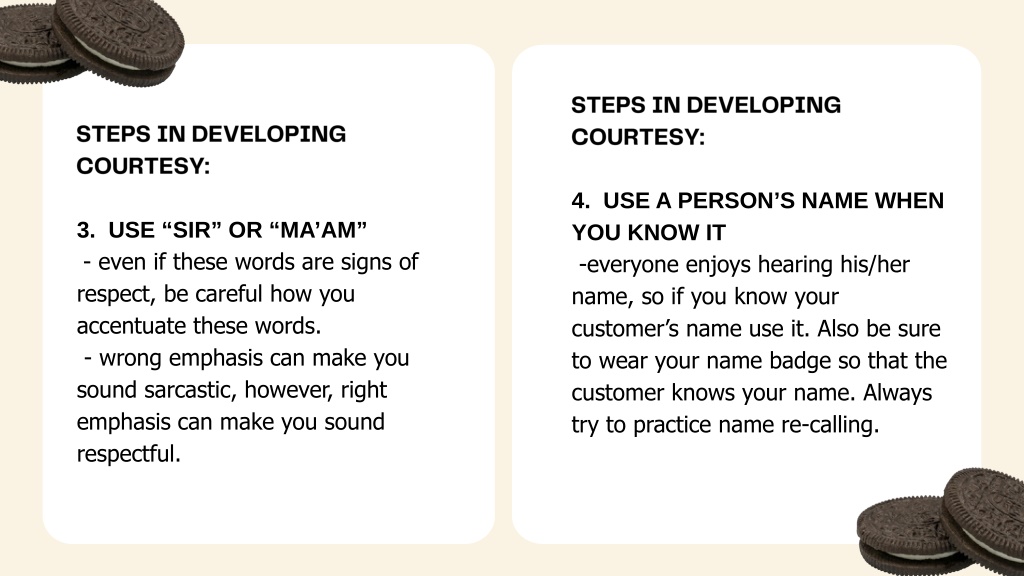 STEPS IN DEVELOPING COURTESY:

3. USE “SIR” OR “MA’AM”
- even if these words are signs of respect, be careful how you accentuate these words.
- wrong emphasis can make you sound sarcastic, however, right emphasis can make you sound respectful.

STEPS IN DEVELOPING COURTESY:

4. USE A PERSON’S NAME WHEN YOU KNOW IT
-everyone enjoys hearing his/her name, so if you know your customer’s name use it. Also be sure to wear your name badge so that the customer knows your name. Always try to practice name re-calling.